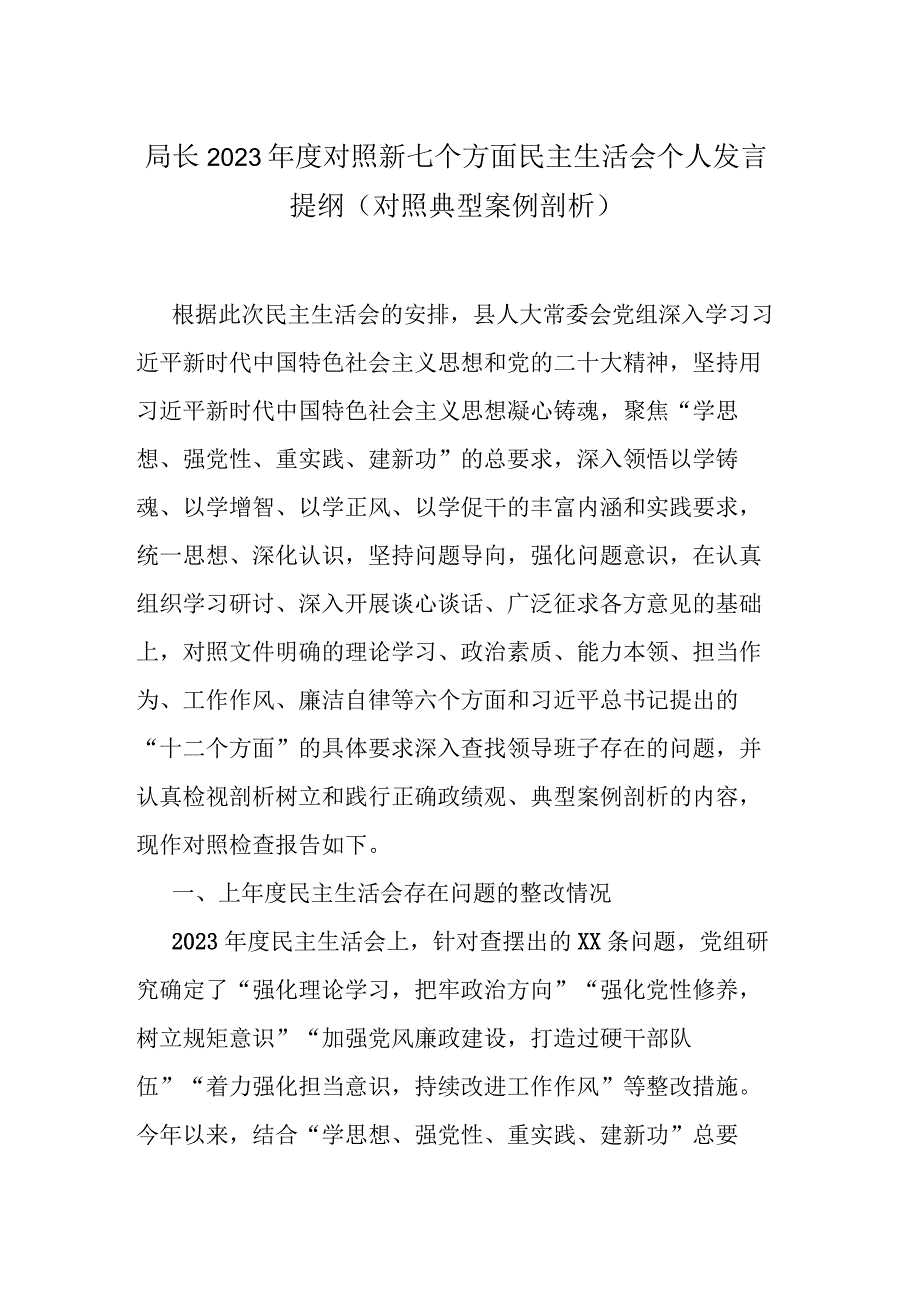 局长2023年度对照新七个方面民主生活会个人发言提纲（对照典型案例剖析）

根据此次民主生活会的安排，县人大常委会党组深入学习习近平新时代中国特色社会主义思想和党的二十大精神，坚持用习近平新时代中国特色社会主义思想凝心铸魂，聚焦“学思想、强党性、重实践、建新功”的总要求，深入领悟以学铸魂、以学增智、以学正风、以学促干的丰富内涵和实践要求，统一思想、深化认识，坚持问题导向，强化问题意识，在认真组织学习研讨、深入开展谈心谈话、广泛征求各方意见的基础上，对照文件明确的理论学习、政治素质、能力本领、担当作为、工作作风、廉洁自律等六个方面和习近平总书记提出的“十二个方面”的具体要求深入查找领导班子存在的问题，并认真检视剖析树立和践行正确政绩观、典型案例剖析的内容，现作对照检查报告如下。

一、上年度民主生活会存在问题的整改情况

2023年度民主生活会上，针对查摆出的XX条问题，党组研究确定了“强化理论学习，把牢政治方向”“强化党性修养，树立规矩意识”“加强党风廉政建设，打造过硬干部队伍”“着力强化担当意识，持续改进工作作风”等整改措施。今年以来，结合“学思想、强党性、重实践、建新功”总要